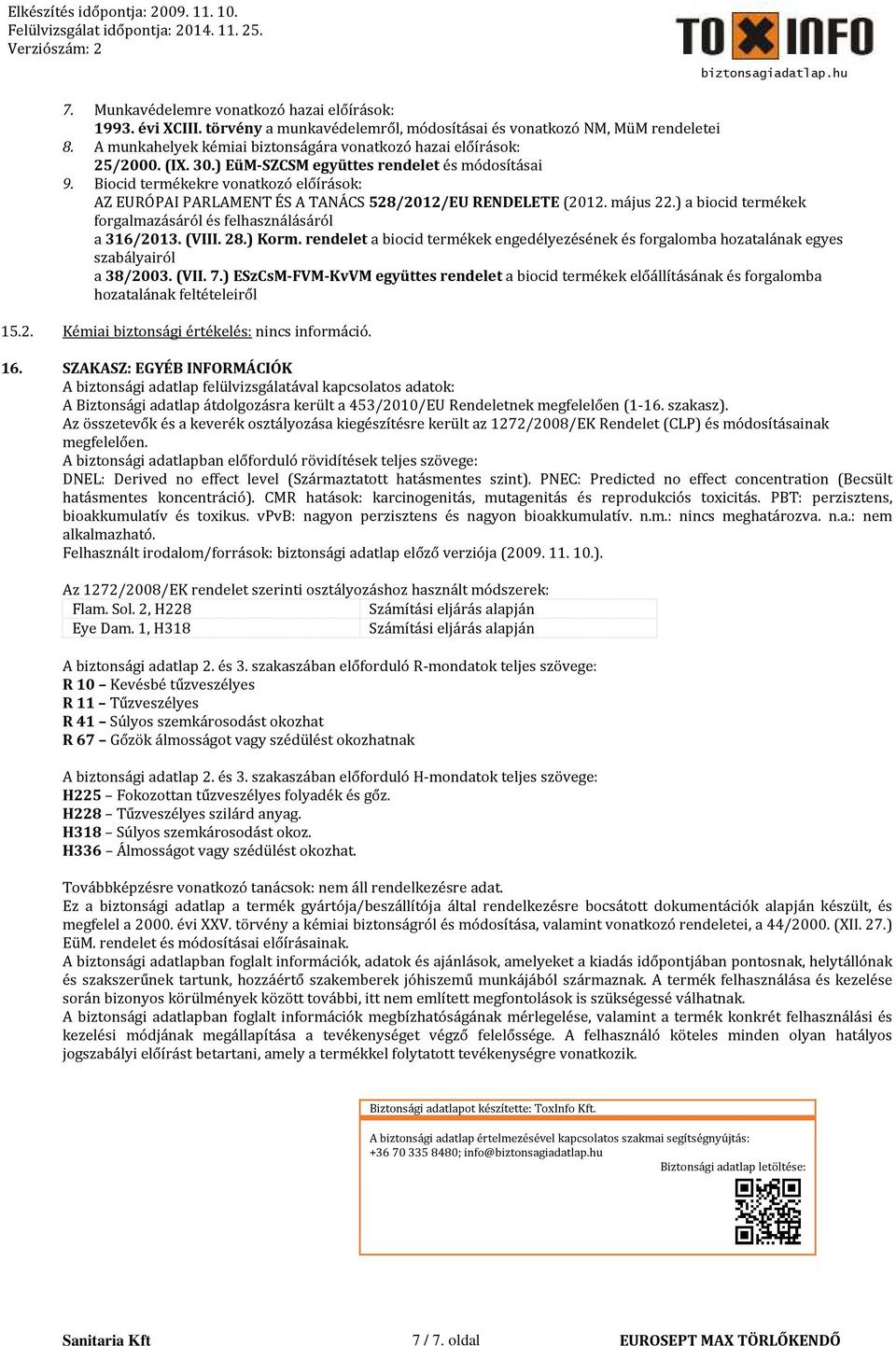 Elkészítés időpontja: 2009. 11. 10.
Felülvizsgálat időpontja: 2014. 11. 25.
Verziószám: 2

TOXINFO
biztonsagiadatlap.hu

7. Munkavédelemre vonatkozó hazai előírások:
1993. évi XCIII. törvény a munkavédelemről, módosításai és vonatkozó NM, MüM rendeletei
8. A munkahelyek kémiai biztonságára vonatkozó hazai előírások:
25/2000. (IX. 30.) EüM-SZCSM együttes rendelet és módosításai
9. Biocid termékekre vonatkozó előírások:
AZ EURÓPAI PARLAMENT ÉS A TANÁCS 528/2012/EU RENDELETE (2012. május 22.) a biocid termékek forgalmazásáról és felhasználásáról
a 316/2013. (VIII. 28.) Korm. rendelet a biocid termékek engedélyezésének és forgalomba hozatalának egyes szabályairól
a 38/2003. (VII. 7.) ESzCsM-FVM-KvVM együttes rendelet a biocid termékek előállításának és forgalomba hozatalának feltételeiről

15.2. Kémiai biztonsági értékelés: nincs információ.

16. SZAKASZ: EGYÉB INFORMÁCIÓK
A biztonsági adatlap felülvizsgálatával kapcsolatos adatok:
A Biztonsági adatlap átdolgozásra került a 453/2010/EU Rendeletnek megfelelően (1-16. szakasz).
Az összetevők és a keverék osztályozása kiegészítésre került az 1272/2008/EK Rendelet (CLP) és módosításainak megfelelően.
A biztonsági adatlapban előforduló rövidítések teljes szövege:
DNEL: Derived no effect level (Származtatott hatásmentes szint). PNEC: Predicted no effect concentration (Becsült hatásmentes koncentráció). CMR hatások: karcinogenitás, mutagenitás és reprodukciós toxicitás. PBT: perzisztens, bioakkumulatív és toxikus. vPvB: nagyon perzisztens és nagyon bioakkumulatív. n.m.: nincs meghatározva. n.a.: nem alkalmazható.
Felhasznált irodalom/források: biztonsági adatlap előző verziója (2009. 11. 10.).

Az 1272/2008/EK rendelet szerinti osztályozáshoz használt módszerek:
| Flam. Sol. 2, H228 | Számítási eljárás alapján |
|---|---|
| Eye Dam. 1, H318 | Számítási eljárás alapján |

A biztonsági adatlap 2. és 3. szakaszában előforduló R-mondatok teljes szövege:
R 10 – Kevésbé tűzveszélyes
R 11 – Tűzveszélyes
R 41 – Súlyos szemkárosodást okozhat
R 67 – Gőzök álmosságot vagy szédülést okozhatnak

A biztonsági adatlap 2. és 3. szakaszában előforduló H-mondatok teljes szövege:
H225 – Fokozottan tűzveszélyes folyadék és gőz.
H228 – Tűzveszélyes szilárd anyag.
H318 – Súlyos szemkárosodást okoz.
H336 – Álmosságot vagy szédülést okozhat.

Továbbképzésre vonatkozó tanácsok: nem áll rendelkezésre adat.
Ez a biztonsági adatlap a termék gyártója/beszállítója által rendelkezésre bocsátott dokumentációk alapján készült, és megfelel a 2000. évi XXV. törvény a kémiai biztonságról és módosítása, valamint vonatkozó rendeletei, a 44/2000. (XII. 27.) EüM. rendelet és módosításai előírásainak.
A biztonsági adatlapban foglalt információk, adatok és ajánlások, amelyeket a kiadás időpontjában pontosnak, helytállónak és szakszerűnek tartunk, hozzáértő szakemberek jóhiszemű munkájából származnak. A termék felhasználása és kezelése során bizonyos körülmények között további, itt nem említett megfontolások is szükségessé válhatnak.
A biztonsági adatlapban foglalt információk megbízhatóságának mérlegelése, valamint a termék konkrét felhasználási és kezelési módjának megállapítása a tevékenységet végző felelőssége. A felhasználó köteles minden olyan hatályos jogszabályi előírást betartani, amely a termékkel folytatott tevékenységre vonatkozik.

Biztonsági adatlapot készítette: ToxInfo Kft.
A biztonsági adatlap értelmezésével kapcsolatos szakmai segítségnyújtás:
+36 70 335 8480; info@biztonsagiadatlap.hu
Biztonsági adatlap letöltése:

Sanitaria Kft 7 / 7. oldal EUROSEPT MAX TÖRLŐKENDŐ